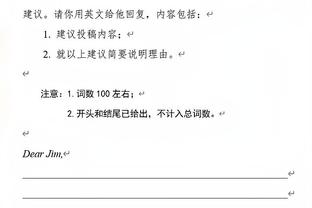 建议。请你用英文给他回复，内容包括：

1. 建议投稿内容；

2. 就以上建议简要说明理由。

注意：1. 词数 100 左右；

2. 开头和结尾已给出，不计入总词数。

Dear Jim,